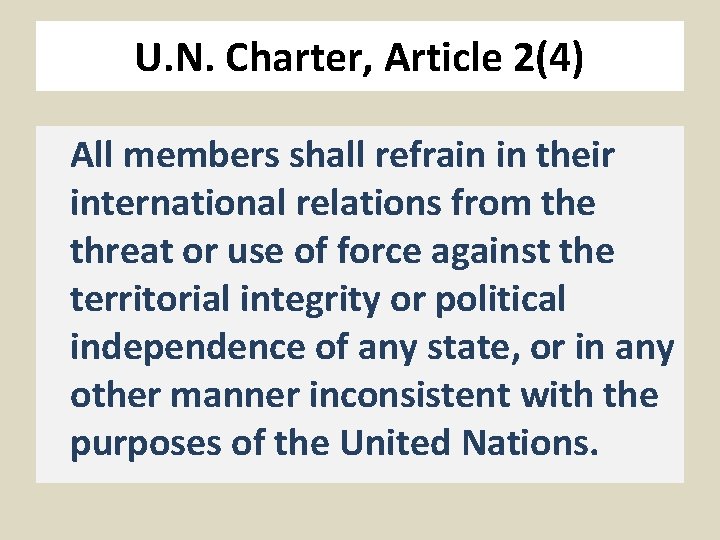 U.N. Charter, Article 2(4)

All members shall refrain in their international relations from the threat or use of force against the territorial integrity or political independence of any state, or in any other manner inconsistent with the purposes of the United Nations.